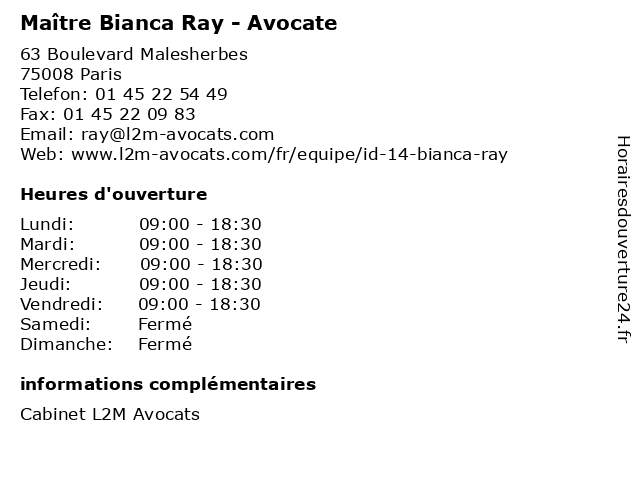 Maître Bianca Ray - Avocate

63 Boulevard Malesherbes
75008 Paris
Telefon: 01 45 22 54 49
Fax: 01 45 22 09 83
Email: ray@l2m-avocats.com
Web: www.l2m-avocats.com/fr/equipe/id-14-bianca-ray

Heures d'ouverture

Lundi: 09:00 - 18:30
Mardi: 09:00 - 18:30
Mercredi: 09:00 - 18:30
Jeudi: 09:00 - 18:30
Vendredi: 09:00 - 18:30
Samedi: Fermé
Dimanche: Fermé

informations complémentaires

Cabinet L2M Avocats

Horairesdouverture24.fr